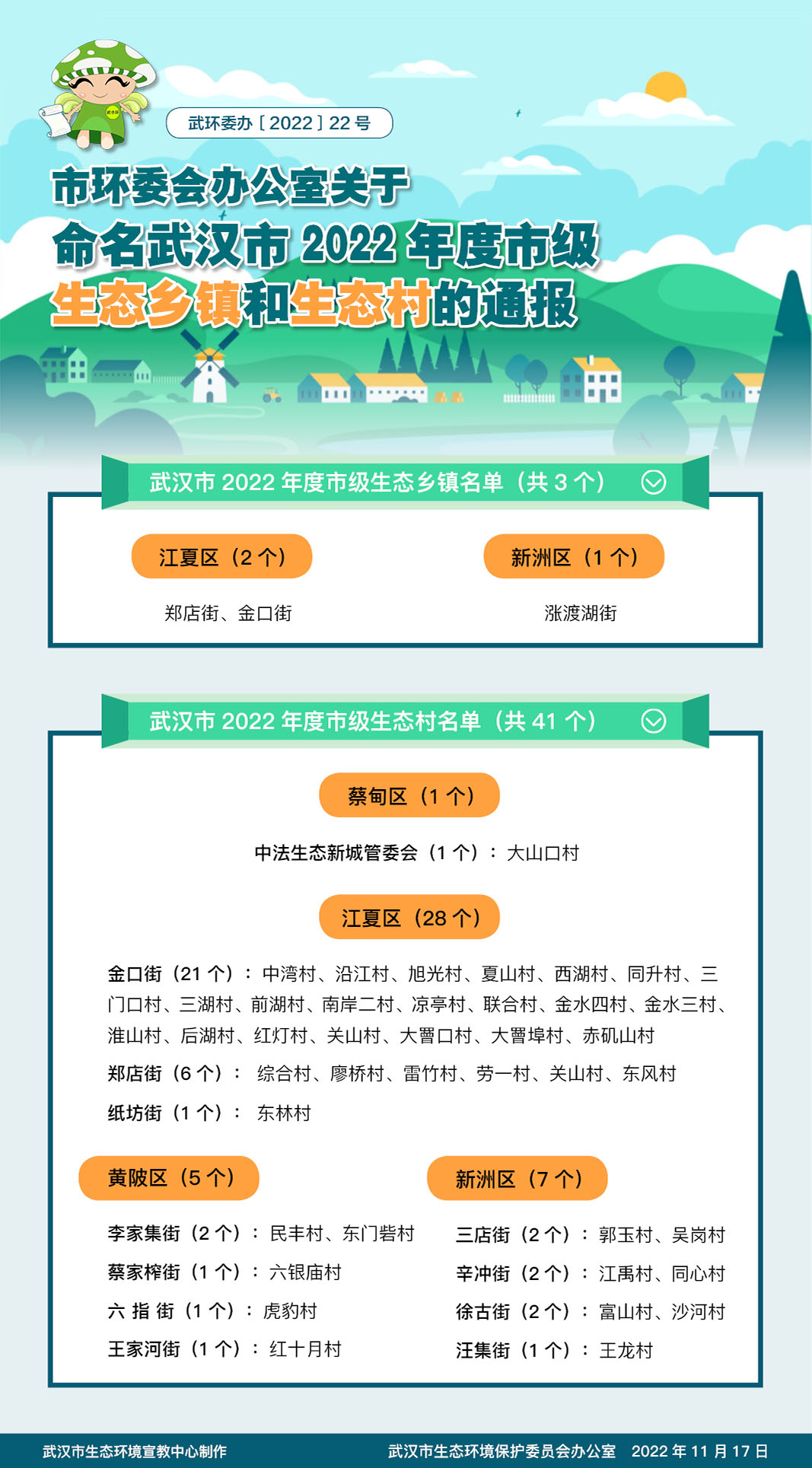 武环委办〔2022〕22号

市环委会办公室关于
命名武汉市2022年度市级
生态乡镇和生态村的通报

武汉市2022年度市级生态乡镇名单（共3个）

江夏区（2个）

郑店街、金口街

新洲区（1个）

涨渡湖街

武汉市2022年度市级生态村名单（共41个）

蔡甸区（1个）

中法生态新城管委会（1个）：大山口村

江夏区（28个）

金口街（21个）：中湾村、沿江村、旭光村、夏山村、西湖村、同升村、三门口村、三湖村、前湖村、南岸二村、凉亭村、联合村、金水四村、金水三村、淮山村、后湖村、红灯村、关山村、大罾口村、大罾埠村、赤矶山村

郑店街（6个）：综合村、廖桥村、雷竹村、劳一村、关山村、东风村

纸坊街（1个）：东林村

黄陂区（5个）

李家集街（2个）：民丰村、东门砦村

蔡家榨街（1个）：六银庙村

六指街（1个）：虎豹村

王家河街（1个）：红十月村

新洲区（7个）

三店街（2个）：郭玉村、吴岗村

辛冲街（2个）：江禹村、同心村

徐古街（2个）：富山村、沙河村

汪集街（1个）：王龙村

武汉市生态环境宣教中心制作

武汉市生态环境保护委员会办公室 2022年11月17日